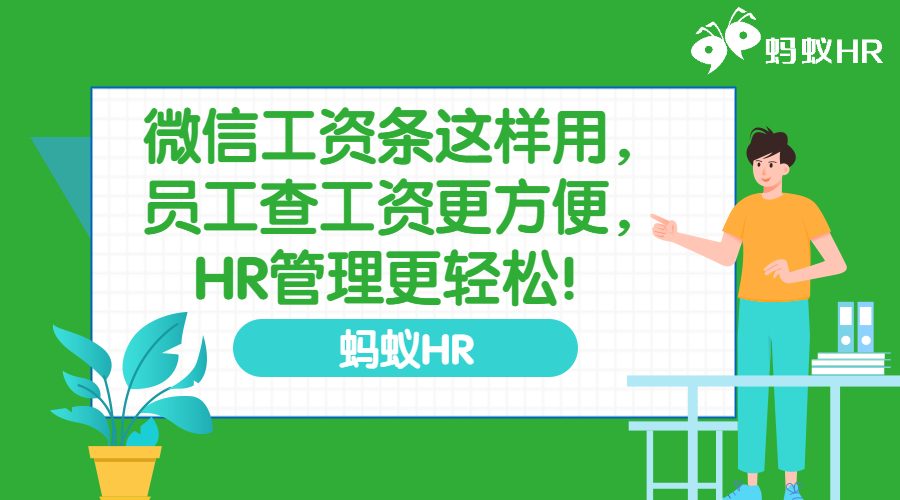 蚂蚁HR

微信工资条这样用，
员工查工资更方便，
HR管理更轻松!

蚂蚁HR